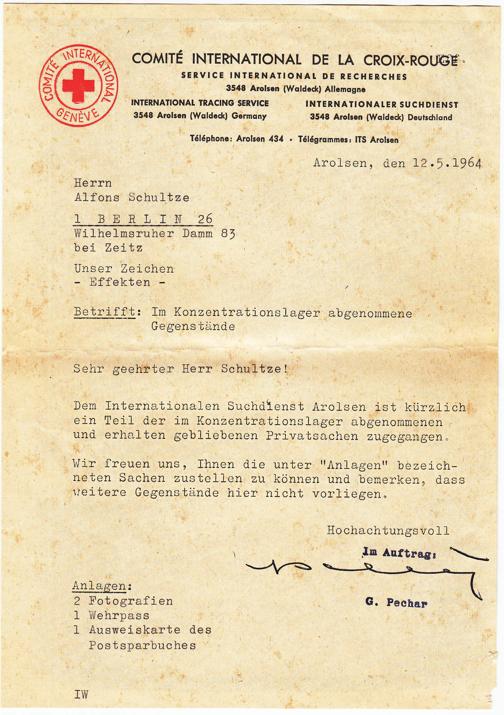 COMITÉ INTERNATIONAL GENÈVE

COMITÉ INTERNATIONAL DE LA CROIX-ROUGE
SERVICE INTERNATIONAL DE RECHERCHES
3548 Arolsen (Waldeck) Allemagne

INTERNATIONAL TRACING SERVICE
3548 Arolsen (Waldeck) Germany

INTERNATIONALER SUCHDIENST
3548 Arolsen (Waldeck) Deutschland

Téléphone: Arolsen 434 · Télégrammes: ITS Arolsen

Arolsen, den 12.5.1964

Herrn
Alfons Schultze
1 BERLIN 26
Wilhelmsruher Damm 83
bei Zeitz

Unser Zeichen
- Effekten -

Betrifft: Im Konzentrationslager abgenommene Gegenstände

Sehr geehrter Herr Schultze!

Dem Internationalen Suchdienst Arolsen ist kürzlich ein Teil der im Konzentrationslager abgenommenen und erhalten gebliebenen Privatsachen zugegangen.

Wir freuen uns, Ihnen die unter "Anlagen" bezeichneten Sachen zustellen zu können und bemerken, dass weitere Gegenstände hier nicht vorliegen.

Hochachtungsvoll

Im Auftrag:

G. Pechar

Anlagen:
2 Fotografien
1 Wehrpass
1 Ausweiskarte des Postsparbuches

IW